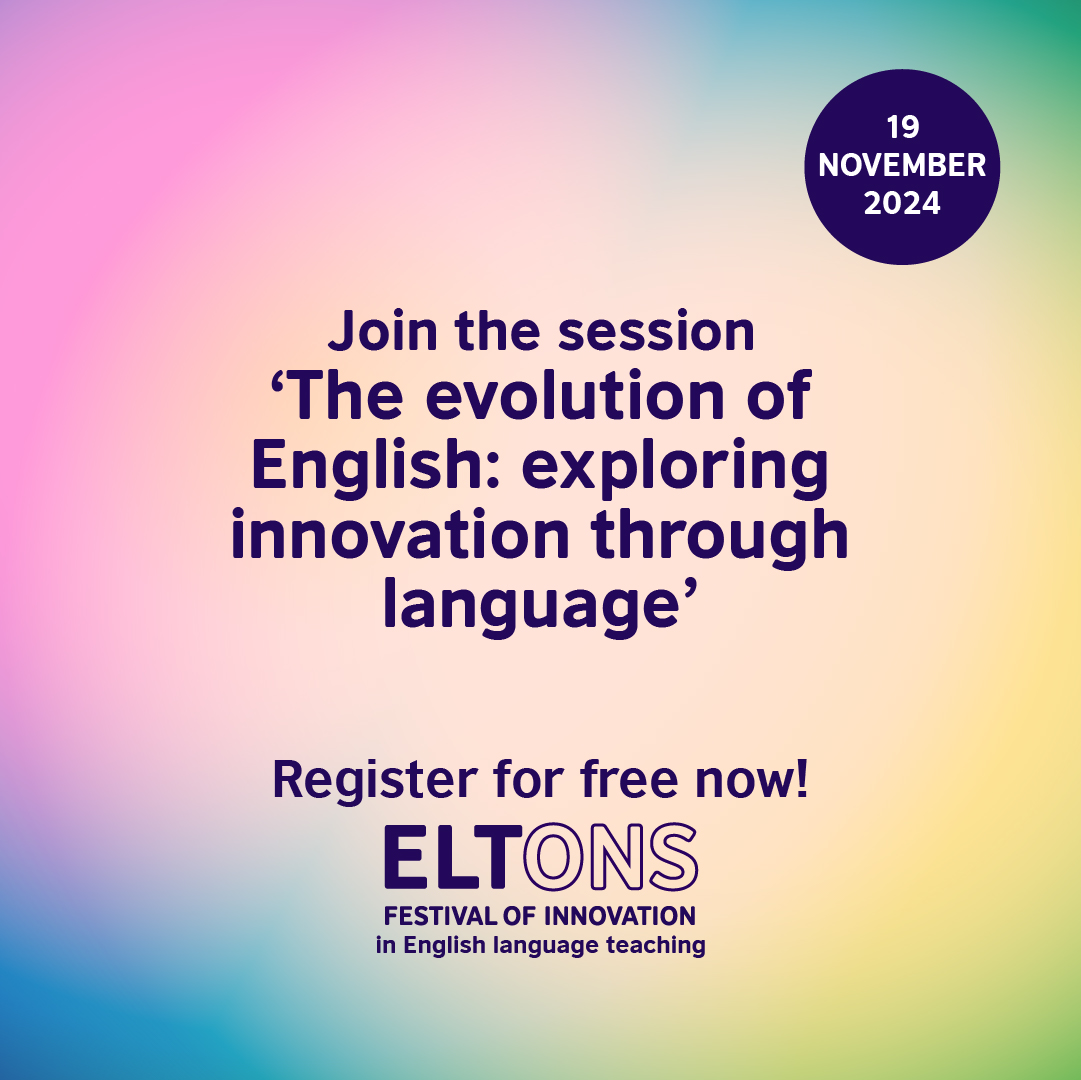 19 NOVEMBER 2024

Join the session ‘The evolution of English: exploring innovation through language’

Register for free now!

ELTONS

FESTIVAL OF INNOVATION in English language teaching